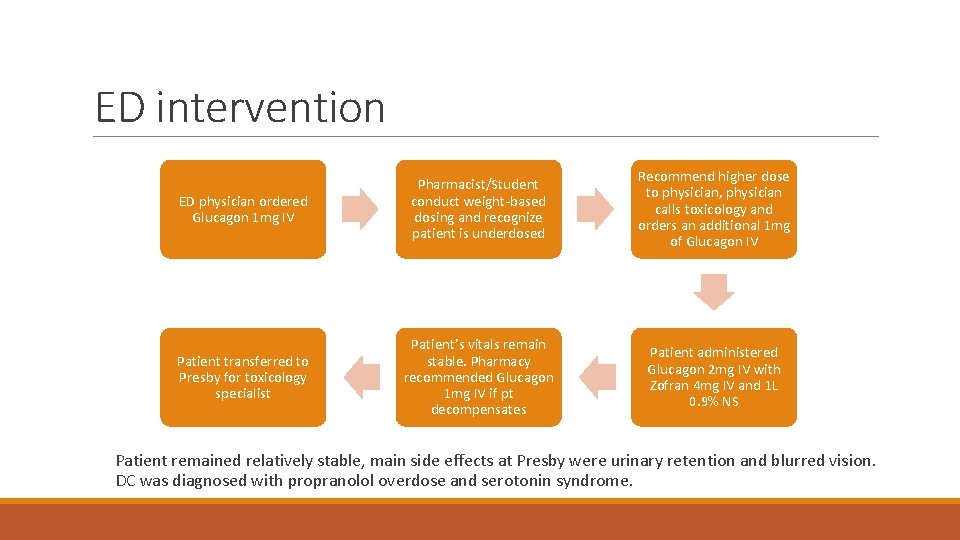 ED intervention

ED physician ordered Glucagon 1mg IV

Pharmacist/Student conduct weight-based dosing and recognize patient is underdosed

Recommend higher dose to physician, physician calls toxicology and orders an additional 1mg of Glucagon IV

Patient administered Glucagon 2mg IV with Zofran 4mg IV and 1L 0.9% NS

Patient's vitals remain stable. Pharmacy recommended Glucagon 1mg IV if pt decompensates

Patient transferred to Presby for toxicology specialist

Patient remained relatively stable, main side effects at Presby were urinary retention and blurred vision. DC was diagnosed with propranolol overdose and serotonin syndrome.